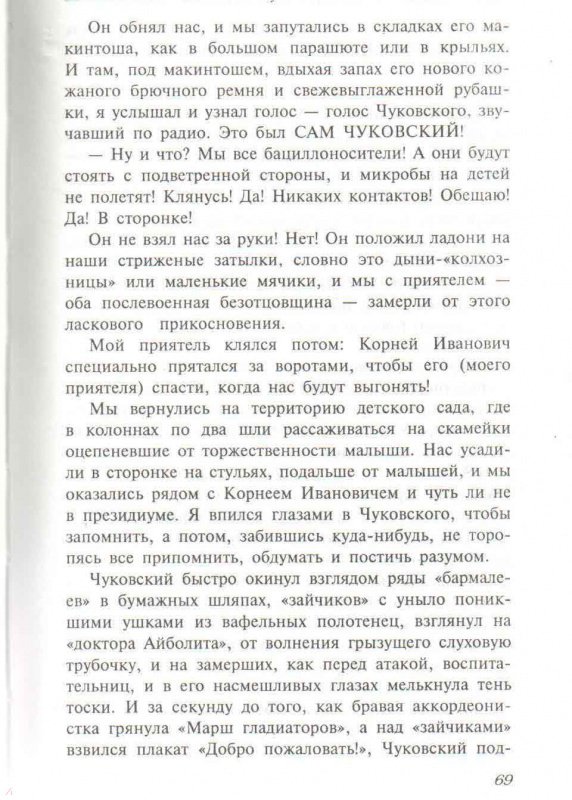 Он обнял нас, и мы запутались в складках его макинтоша, как в большом парашюте или в крыльях. И там, под макинтошем, вдыхая запах его нового кожаного брючного ремня и свежевыглаженной рубашки, я услышал и узнал голос — голос Чуковского, звучавший по радио. Это был САМ ЧУКОВСКИЙ!

— Ну и что? Мы все бациллоносители! А они будут стоять с подветренной стороны, и микробы на детей не полетят! Клянусь! Да! Никаких контактов! Обещаю! Да! В сторонке!

Он не взял нас за руки! Нет! Он положил ладони на наши стриженые затылки, словно это дыни-«колхозницы» или маленькие мячики, и мы с приятелем — оба послевоенная безотцовщина — замерли от этого ласкового прикосновения.

Мой приятель клялся потом: Корней Иванович специально прятался за воротами, чтобы его (моего приятеля) спасти, когда нас будут выгонять!

Мы вернулись на территорию детского сада, где в колоннах по два шли рассаживаться на скамейки оцепеневшие от торжественности малыши. Нас усадили в сторонке на стульях, подальше от малышей, и мы оказались рядом с Корнеем Ивановичем и чуть ли не в президиуме. Я впился глазами в Чуковского, чтобы запомнить, а потом, забившись куда-нибудь, не торопясь все припомнить, обдумать и постичь разумом.

Чуковский быстро окинул взглядом ряды «бармалеев» в бумажных шляпах, «зайчиков» с уныло поникшими ушками из вафельных полотенец, взглянул на «доктора Айболита», от волнения грызущего слуховую трубочку, и на замерших, как перед атакой, воспитательниц, и в его насмешливых глазах мелькнула тень тоски. И за секунду до того, как бравая аккордеонистка грянула «Марш гладиаторов», а над «зайчиками» взвился плакат «Добро пожаловать!», Чуковский под-

69